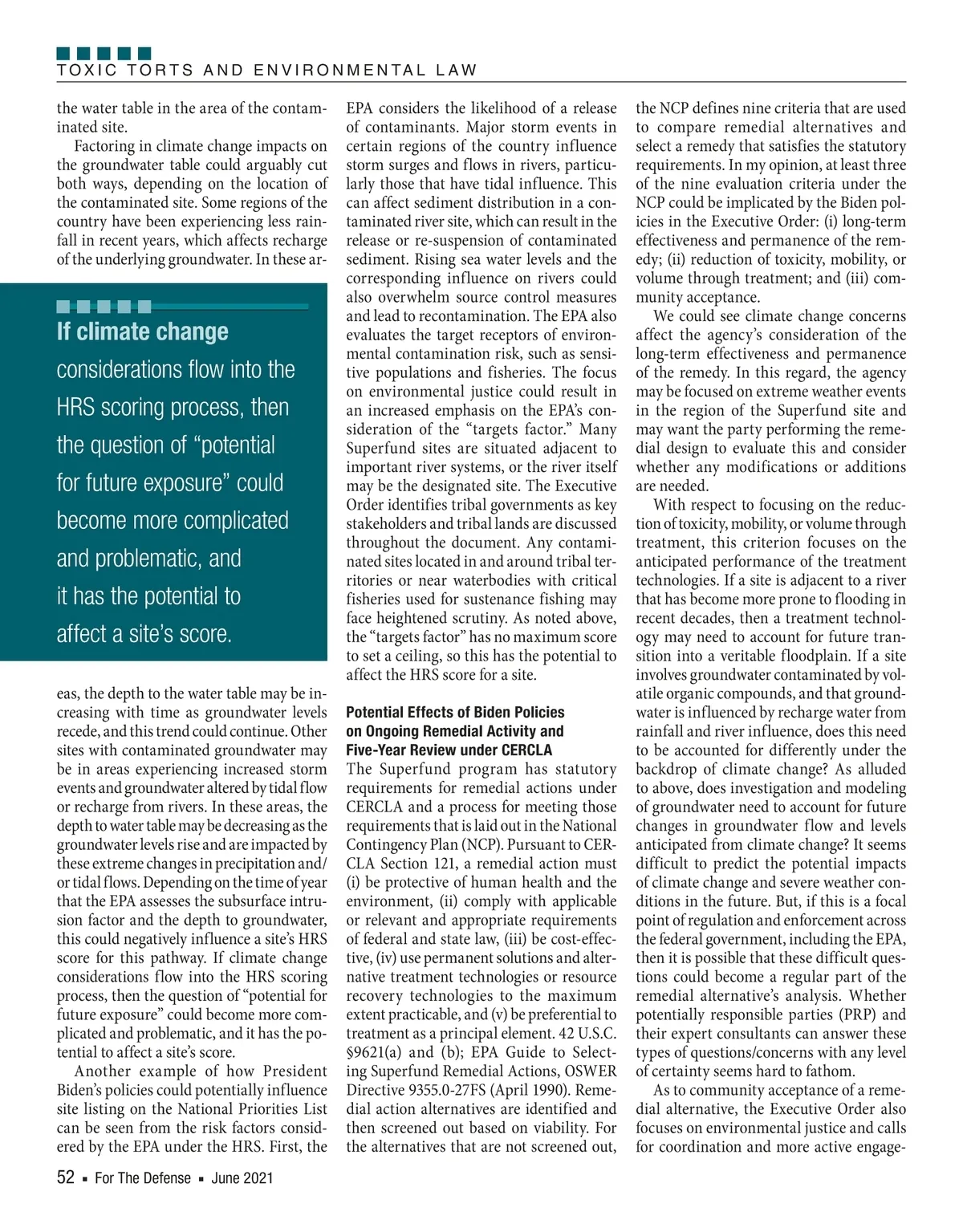 TOXIC TORTS AND ENVIRONMENTAL LAW

the water table in the area of the contaminated site.

Factoring in climate change impacts on the groundwater table could arguably cut both ways, depending on the location of the contaminated site. Some regions of the country have been experiencing less rainfall in recent years, which affects recharge of the underlying groundwater. In these areas, the depth to the water table may be increasing with time as groundwater levels recede, and this trend could continue. Other sites with contaminated groundwater may be in areas experiencing increased storm events and groundwater altered by tidal flow or recharge from rivers. In these areas, the depth to water table may be decreasing as the groundwater levels rise and are impacted by these extreme changes in precipitation and/or tidal flows. Depending on the time of year that the EPA assesses the subsurface intrusion factor and the depth to groundwater, this could negatively influence a site's HRS score for this pathway. If climate change considerations flow into the HRS scoring process, then the question of "potential for future exposure" could become more complicated and problematic, and it has the potential to affect a site's score.

Another example of how President Biden's policies could potentially influence site listing on the National Priorities List can be seen from the risk factors considered by the EPA under the HRS. First, the

If climate change considerations flow into the HRS scoring process, then the question of "potential for future exposure" could become more complicated and problematic, and it has the potential to affect a site's score.

EPA considers the likelihood of a release of contaminants. Major storm events in certain regions of the country influence storm surges and flows in rivers, particularly those that have tidal influence. This can affect sediment distribution in a contaminated river site, which can result in the release or re-suspension of contaminated sediment. Rising sea water levels and the corresponding influence on rivers could also overwhelm source control measures and lead to recontamination. The EPA also evaluates the target receptors of environmental contamination risk, such as sensitive populations and fisheries. The focus on environmental justice could result in an increased emphasis on the EPA's consideration of the "targets factor." Many Superfund sites are situated adjacent to important river systems, or the river itself may be the designated site. The Executive Order identifies tribal governments as key stakeholders and tribal lands are discussed throughout the document. Any contaminated sites located in and around tribal territories or near waterbodies with critical fisheries used for sustenance fishing may face heightened scrutiny. As noted above, the "targets factor" has no maximum score to set a ceiling, so this has the potential to affect the HRS score for a site.

Potential Effects of Biden Policies on Ongoing Remedial Activity and Five-Year Review under CERCLA
The Superfund program has statutory requirements for remedial actions under CERCLA and a process for meeting those requirements that is laid out in the National Contingency Plan (NCP). Pursuant to CERCLA Section 121, a remedial action must (i) be protective of human health and the environment, (ii) comply with applicable or relevant and appropriate requirements of federal and state law, (iii) be cost-effective, (iv) use permanent solutions and alternative treatment technologies or resource recovery technologies to the maximum extent practicable, and (v) be preferential to treatment as a principal element. 42 U.S.C. §9621(a) and (b); EPA Guide to Selecting Superfund Remedial Actions, OSWER Directive 9355.0-27FS (April 1990). Remedial action alternatives are identified and then screened out based on viability. For the alternatives that are not screened out,

the NCP defines nine criteria that are used to compare remedial alternatives and select a remedy that satisfies the statutory requirements. In my opinion, at least three of the nine evaluation criteria under the NCP could be implicated by the Biden policies in the Executive Order: (i) long-term effectiveness and permanence of the remedy; (ii) reduction of toxicity, mobility, or volume through treatment; and (iii) community acceptance.

We could see climate change concerns affect the agency's consideration of the long-term effectiveness and permanence of the remedy. In this regard, the agency may be focused on extreme weather events in the region of the Superfund site and may want the party performing the remedial design to evaluate this and consider whether any modifications or additions are needed.

With respect to focusing on the reduction of toxicity, mobility, or volume through treatment, this criterion focuses on the anticipated performance of the treatment technologies. If a site is adjacent to a river that has become more prone to flooding in recent decades, then a treatment technology may need to account for future transition into a veritable floodplain. If a site involves groundwater contaminated by volatile organic compounds, and that groundwater is influenced by recharge water from rainfall and river influence, does this need to be accounted for differently under the backdrop of climate change? As alluded to above, does investigation and modeling of groundwater need to account for future changes in groundwater flow and levels anticipated from climate change? It seems difficult to predict the potential impacts of climate change and severe weather conditions in the future. But, if this is a focal point of regulation and enforcement across the federal government, including the EPA, then it is possible that these difficult questions could become a regular part of the remedial alternative's analysis. Whether potentially responsible parties (PRP) and their expert consultants can answer these types of questions/concerns with any level of certainty seems hard to fathom.

As to community acceptance of a remedial alternative, the Executive Order also focuses on environmental justice and calls for coordination and more active engage-

52 ▪ For The Defense ▪ June 2021